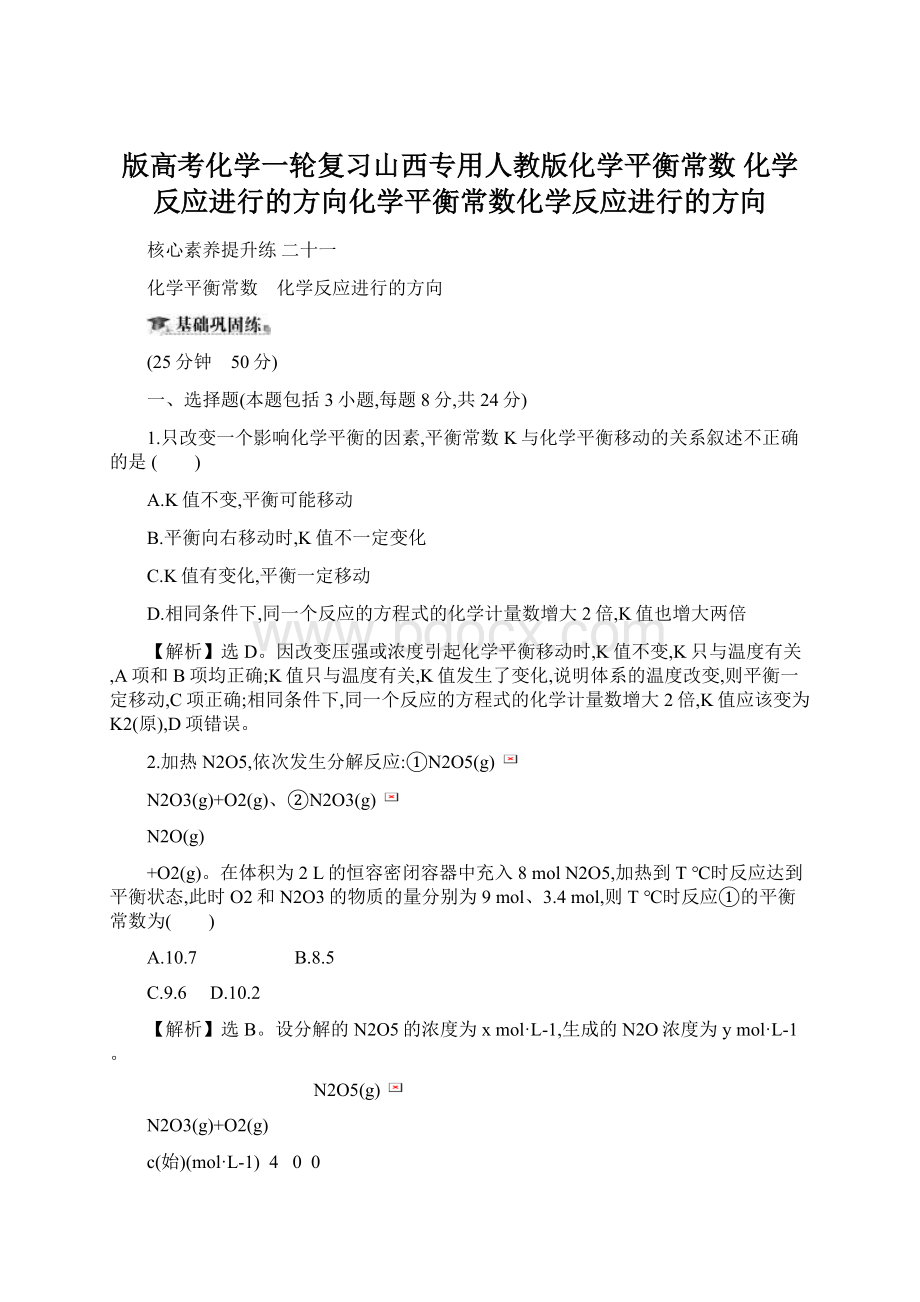 版高考化学一轮复习山西专用人教版化学平衡常数 化学反应进行的方向化学平衡常数化学反应进行的方向

核心素养提升练 二十一

化学平衡常数　化学反应进行的方向

基础巩固练

(25 分钟　50 分)

一、选择题(本题包括 3 小题,每题 8 分,共 24 分)

1.只改变一个影响化学平衡的因素,平衡常数 K 与化学平衡移动的关系叙述不正确的是 (　　)

A.K 值不变,平衡可能移动

B.平衡向右移动时,K 值不一定变化

C.K 值有变化,平衡一定移动

D.相同条件下,同一个反应的方程式的化学计量数增大 2 倍,K 值也增大两倍

【解析】选 D。因改变压强或浓度引起化学平衡移动时,K 值不变,K 只与温度有关,A 项和 B 项均正确;K 值只与温度有关,K 值发生了变化,说明体系的温度改变,则平衡一定移动,C 项正确;相同条件下,同一个反应的方程式的化学计量数增大 2 倍,K 值应该变为 K2(原),D 项错误。

2.加热 N2O5,依次发生分解反应:①N2O5(g)

N2O3(g)+O2(g)、②N2O3(g)

N2O(g)

+O2(g)。在体积为 2 L 的恒容密闭容器中充入 8 mol N2O5,加热到 T ℃时反应达到平衡状态,此时 O2 和 N2O3 的物质的量分别为 9 mol、3.4 mol,则 T ℃时反应①的平衡常数为(　　)

A.10.7　　　　B.8.5

C.9.6　D.10.2

【解析】选 B。设分解的 N2O5 的浓度为 x mol·L-1,生成的 N2O 浓度为 y mol·L-1。

N2O5(g)

N2O3(g)+O2(g)

c(始)(mol·L-1) 4 0 0